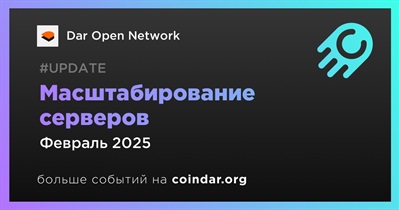 Dar Open Network

#UPDATE

Масштабирование серверов

Февраль 2025

больше событий на coindar.org